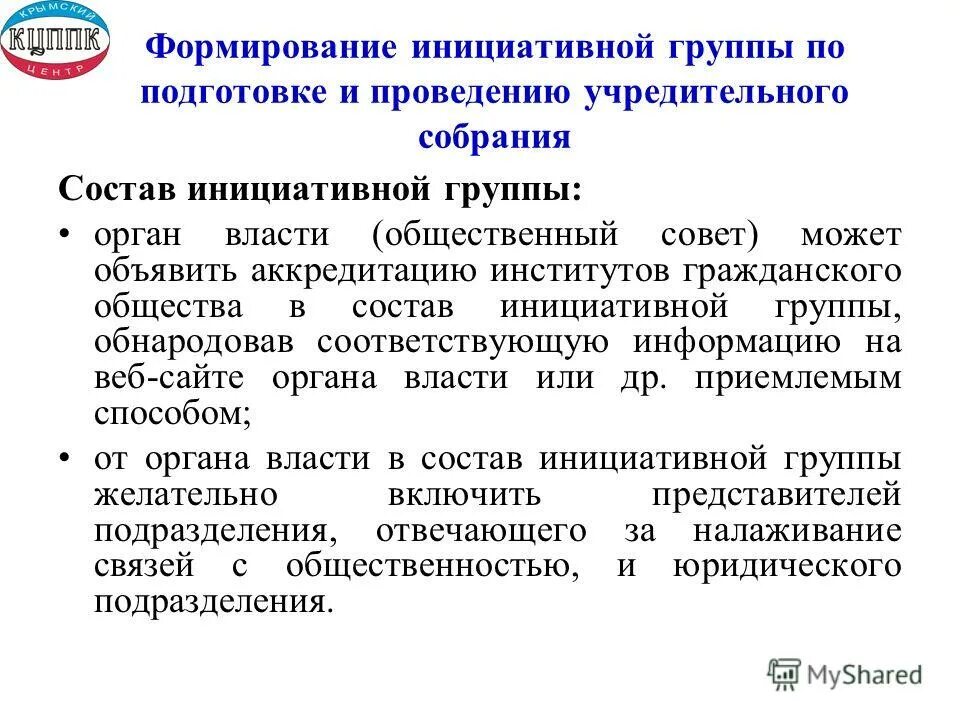 КРЫМСКИЙ
КЦППК
ЦЕНТР

Формирование инициативной группы по подготовке и проведению учредительного собрания

Состав инициативной группы:

• орган власти (общественный совет) может объявить аккредитацию институтов гражданского общества в состав инициативной группы, обнародовав соответствующую информацию на веб-сайте органа власти или др. приемлемым способом;

• от органа власти в состав инициативной группы желательно включить представителей подразделения, отвечающего за налаживание связей с общественностью, и юридического подразделения.

MyShared